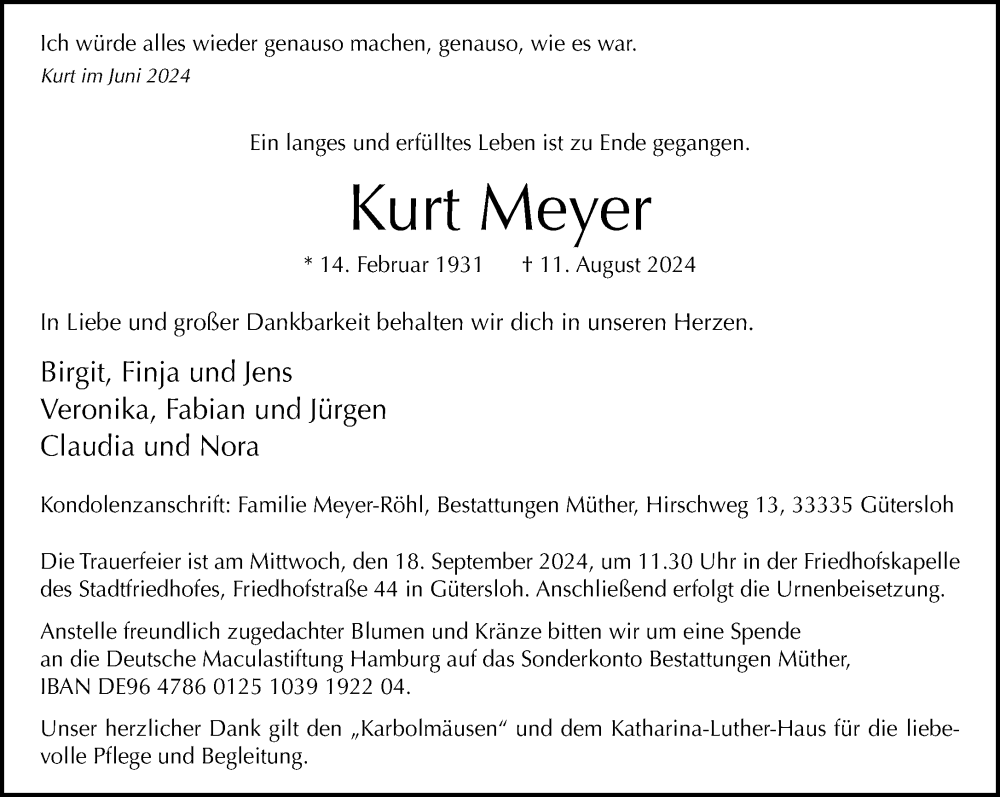 Ich würde alles wieder genauso machen, genauso, wie es war.
Kurt im Juni 2024

Ein langes und erfülltes Leben ist zu Ende gegangen.

Kurt Meyer

* 14. Februar 1931 † 11. August 2024

In Liebe und großer Dankbarkeit behalten wir dich in unseren Herzen.

Birgit, Finja und Jens
Veronika, Fabian und Jürgen
Claudia und Nora

Kondolenzanschrift: Familie Meyer-Röhl, Bestattungen Müther, Hirschweg 13, 33335 Gütersloh

Die Trauerfeier ist am Mittwoch, den 18. September 2024, um 11.30 Uhr in der Friedhofskapelle des Stadtfriedhofes, Friedhofstraße 44 in Gütersloh. Anschließend erfolgt die Urnenbeisetzung.

Anstelle freundlich zugedachter Blumen und Kränze bitten wir um eine Spende an die Deutsche Maculastiftung Hamburg auf das Sonderkonto Bestattungen Müther, IBAN DE96 4786 0125 1039 1922 04.

Unser herzlicher Dank gilt den „Karbolmäusen“ und dem Katharina-Luther-Haus für die liebevolle Pflege und Begleitung.